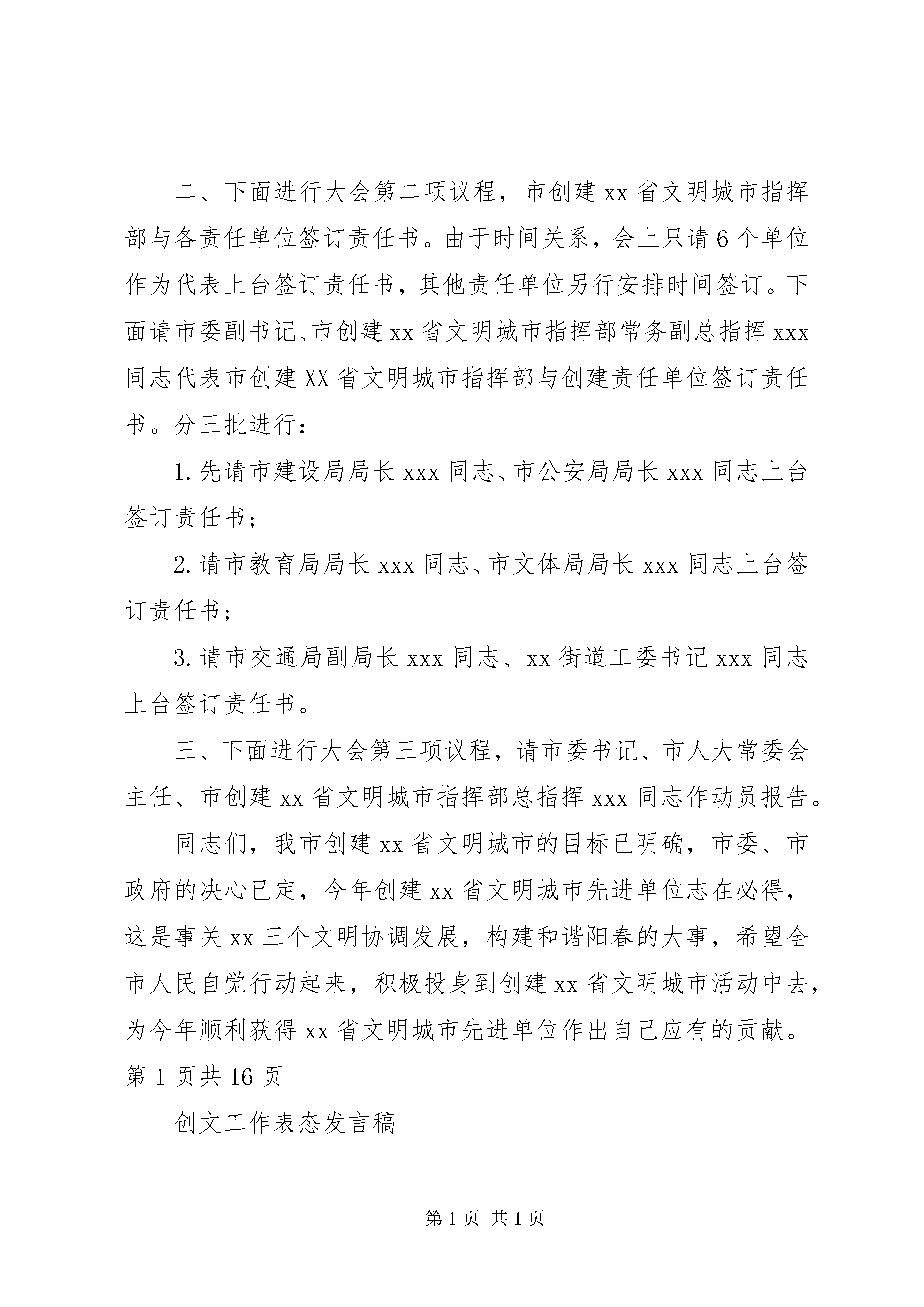 二、下面进行大会第二项议程，市创建xx省文明城市指挥部与各责任单位签订责任书。由于时间关系，会上只请6个单位作为代表上台签订责任书，其他责任单位另行安排时间签订。下面请市委副书记、市创建xx省文明城市指挥部常务副总指挥xxx同志代表市创建XX省文明城市指挥部与创建责任单位签订责任书。分三批进行：

1.先请市建设局局长xxx同志、市公安局局长xxx同志上台签订责任书；

2.请市教育局局长xxx同志、市文体局局长xxx同志上台签订责任书；

3.请市交通局副局长xxx同志、xx街道工委书记xxx同志上台签订责任书。

三、下面进行大会第三项议程，请市委书记、市人大常委会主任、市创建xx省文明城市指挥部总指挥xxx同志作动员报告。

同志们，我市创建xx省文明城市的目标已明确，市委、市政府的决心已定，今年创建xx省文明城市先进单位志在必得，这是事关xx三个文明协调发展，构建和谐阳春的大事，希望全市人民自觉行动起来，积极投身到创建xx省文明城市活动中去，为今年顺利获得xx省文明城市先进单位作出自己应有的贡献。

第1页共16页

创文工作表态发言稿

第1页 共1页